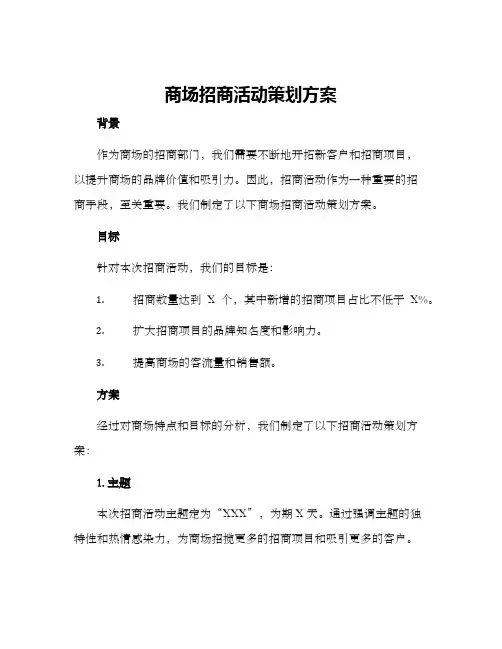 商场招商活动策划方案

背景

作为商场的招商部门，我们需要不断地开拓新客户和招商项目，以提升商场的品牌价值和吸引力。因此，招商活动作为一种重要的招商手段，至关重要。我们制定了以下商场招商活动策划方案。

目标

针对本次招商活动，我们的目标是：

1. 招商数量达到 X 个，其中新增的招商项目占比不低于 X%。

2. 扩大招商项目的品牌知名度和影响力。

3. 提高商场的客流量和销售额。

方案

经过对商场特点和目标的分析，我们制定了以下招商活动策划方案：

1. 主题

本次招商活动主题定为“XXX”，为期 X 天。通过强调主题的独特性和热情感染力，为商场招揽更多的招商项目和吸引更多的客户。